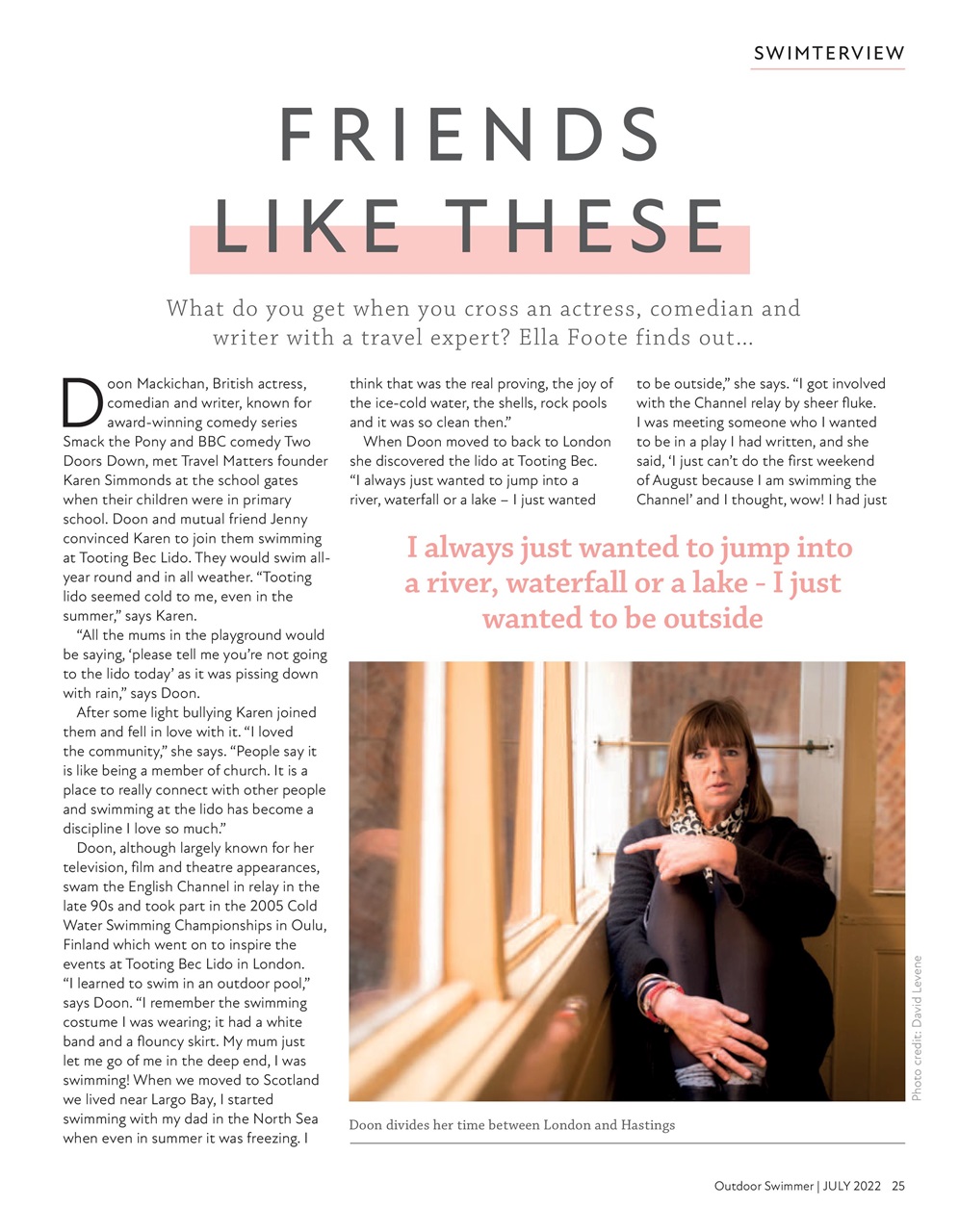 SWIMTERVIEW

FRIENDS LIKE THESE

What do you get when you cross an actress, comedian and writer with a travel expert? Ella Foote finds out…

Doon Mackichan, British actress, comedian and writer, known for award-winning comedy series Smack the Pony and BBC comedy Two Doors Down, met Travel Matters founder Karen Simmonds at the school gates when their children were in primary school. Doon and mutual friend Jenny convinced Karen to join them swimming at Tooting Bec Lido. They would swim all-year round and in all weather. "Tooting lido seemed cold to me, even in the summer," says Karen.

"All the mums in the playground would be saying, 'please tell me you're not going to the lido today' as it was pissing down with rain," says Doon.

After some light bullying Karen joined them and fell in love with it. "I loved the community," she says. "People say it is like being a member of church. It is a place to really connect with other people and swimming at the lido has become a discipline I love so much."

Doon, although largely known for her television, film and theatre appearances, swam the English Channel in relay in the late 90s and took part in the 2005 Cold Water Swimming Championships in Oulu, Finland which went on to inspire the events at Tooting Bec Lido in London. "I learned to swim in an outdoor pool," says Doon. "I remember the swimming costume I was wearing; it had a white band and a flouncy skirt. My mum just let me go of me in the deep end, I was swimming! When we moved to Scotland we lived near Largo Bay, I started swimming with my dad in the North Sea when even in summer it was freezing. I think that was the real proving, the joy of the ice-cold water, the shells, rock pools and it was so clean then."

When Doon moved to back to London she discovered the lido at Tooting Bec. "I always just wanted to jump into a river, waterfall or a lake – I just wanted to be outside," she says. "I got involved with the Channel relay by sheer fluke. I was meeting someone who I wanted to be in a play I had written, and she said, 'I just can't do the first weekend of August because I am swimming the Channel' and I thought, wow! I had just

I always just wanted to jump into a river, waterfall or a lake - I just wanted to be outside

Photo credit: David Levene

Doon divides her time between London and Hastings

Outdoor Swimmer | JULY 2022 25